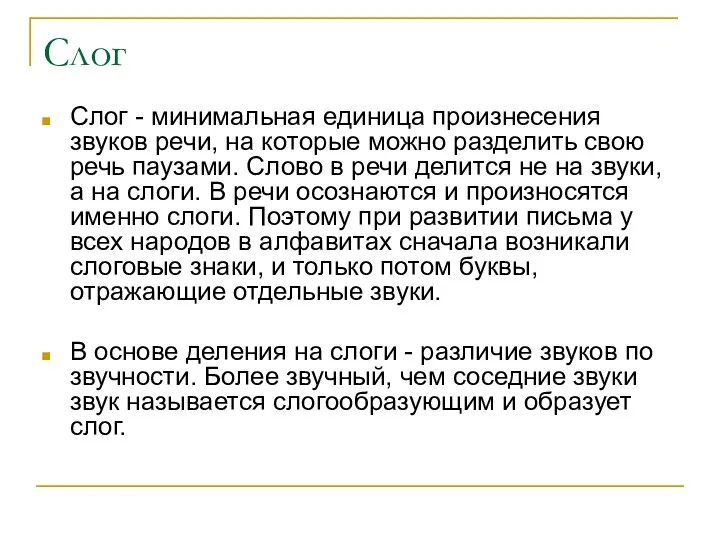 Слог

Слог - минимальная единица произнесения звуков речи, на которые можно разделить свою речь паузами. Слово в речи делится не на звуки, а на слоги. В речи осознаются и произносятся именно слоги. Поэтому при развитии письма у всех народов в алфавитах сначала возникали слоговые знаки, и только потом буквы, отражающие отдельные звуки.

В основе деления на слоги - различие звуков по звучности. Более звучный, чем соседние звуки звук называется слогообразующим и образует слог.